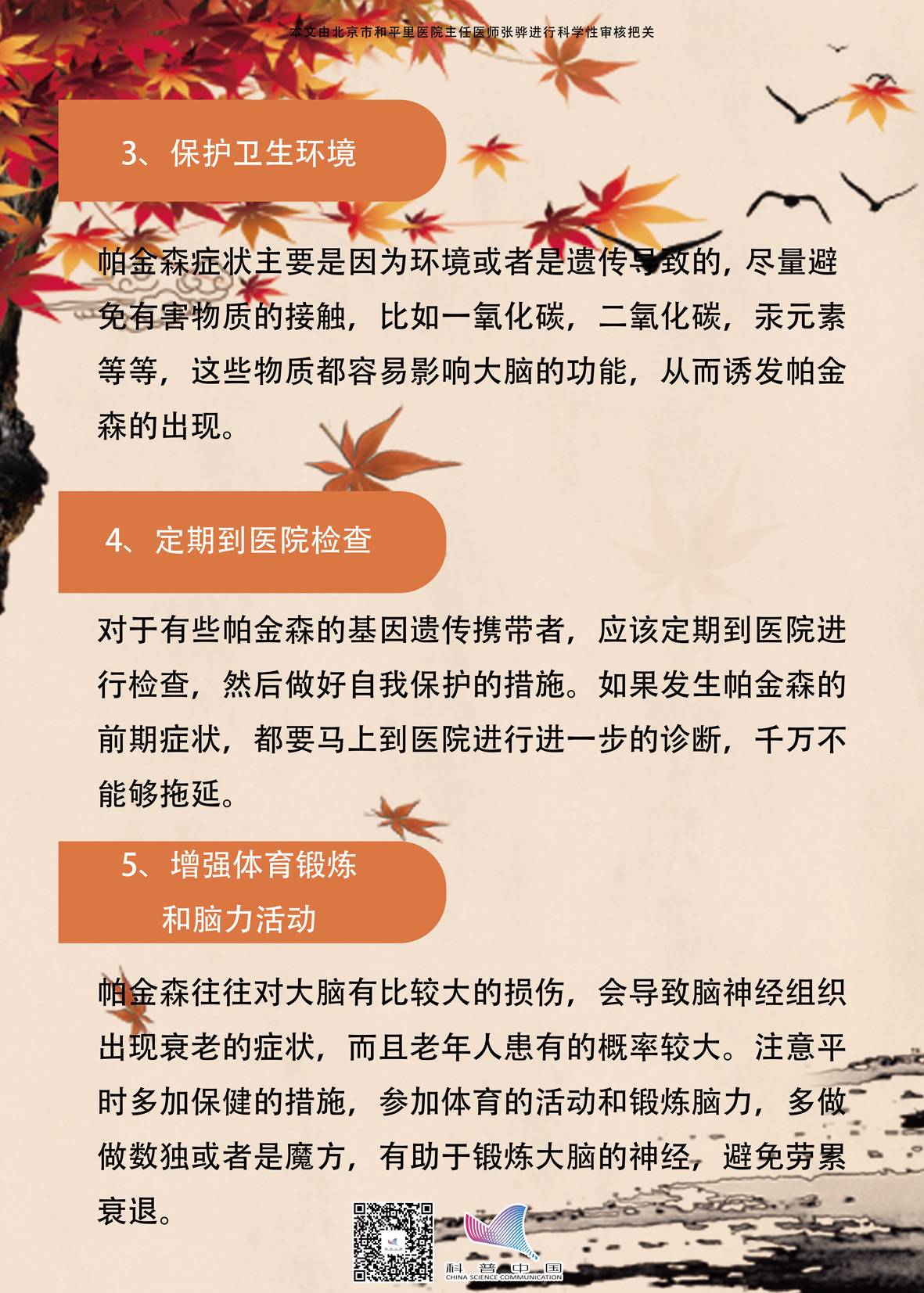 本文由北京市和平里医院主任医师张骅进行科学性审核把关

3、保护卫生环境

帕金森症状主要是因为环境或者是遗传导致的，尽量避免有害物质的接触，比如一氧化碳，二氧化碳，汞元素等等，这些物质都容易影响大脑的功能，从而诱发帕金森的出现。

4、定期到医院检查

对于有些帕金森的基因遗传携带者，应该定期到医院进行检查，然后做好自我保护的措施。如果发生帕金森的前期症状，都要马上到医院进行进一步的诊断，千万不能够拖延。

5、增强体育锻炼
和脑力活动

帕金森往往对大脑有比较大的损伤，会导致脑神经组织出现衰老的症状，而且老年人患有的概率较大。注意平时多加保健的措施，参加体育的活动和锻炼脑力，多做做数独或者是魔方，有助于锻炼大脑的神经，避免劳累衰退。

科普中国
CHINA SCIENCE COMMUNICATION